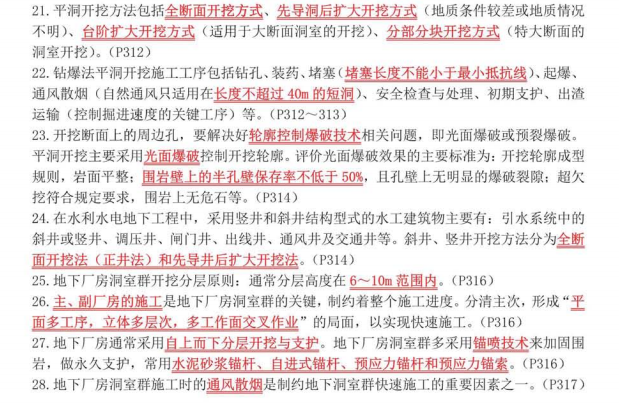 21. 平洞开挖方法包括全断面开挖方式、先导洞后扩大开挖方式（地质条件较差或地质情况不明）、台阶扩大开挖方式（适用于大断面洞室的开挖）、分部分块开挖方式（特大断面的洞室开挖）。(P312)

22. 钻爆法平洞开挖施工工序包括钻孔、装药、堵塞（堵塞长度不能小于最小抵抗线）、起爆、通风散烟（自然通风只适用在长度不超过 40m 的短洞）、安全检查与处理、初期支护、出渣运输（控制掘进速度的关键工序）等。(P312～313)

23. 开挖断面上的周边孔，要解决好轮廓控制爆破技术相关问题，即光面爆破或预裂爆破。平洞开挖主要采用光面爆破控制开挖轮廓。评价光面爆破效果的主要标准为：开挖轮廓成型规则，岩面平整；围岩壁上的半孔壁保存率不低于 50%，且孔壁上无明显的爆破裂隙；超欠挖符合规定要求，围岩上无危石等。(P314)

24. 在水利水电地下工程中，采用竖井和斜井结构型式的水工建筑物主要有：引水系统中的斜井或竖井、调压井、闸门井、出线井、通风井及交通井等。斜井、竖井开挖方法分为全断面开挖法（正井法）和先导井后扩大开挖法。(P314)

25. 地下厂房洞室群开挖分层原则：通常分层高度在 6～10m 范围内。(P316)

26. 主、副厂房的施工是地下厂房洞室群的关键，制约着整个施工进度。分清主次，形成“平面多工序，立体多层次，多工作面交叉作业”的局面，以实现快速施工。(P316)

27. 地下厂房通常采用自上而下分层开挖与支护。地下厂房洞室群多采用锚喷技术来加固围岩，做永久支护，常用水泥砂浆锚杆、自进式锚杆、预应力锚杆和预应力锚索。(P316)

28. 地下厂房洞室群施工时的通风散烟是制约地下洞室群快速施工的重要因素之一。(P317)